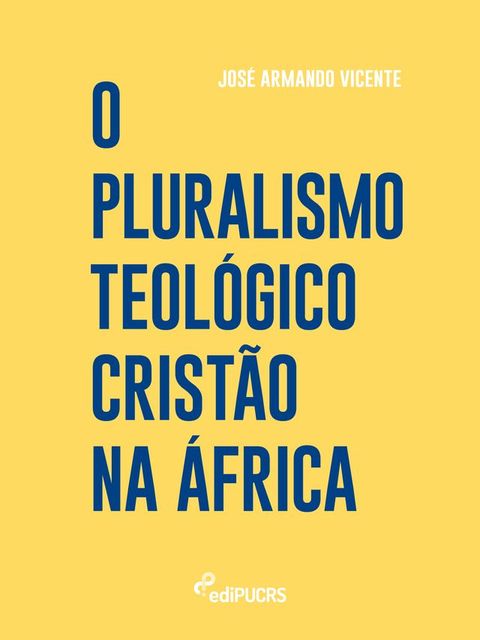 JOSÉ ARMANDO VICENTE

O PLURALISMO TEOLÓGICO CRISTÃO NA ÁFRICA

ediPUCRS